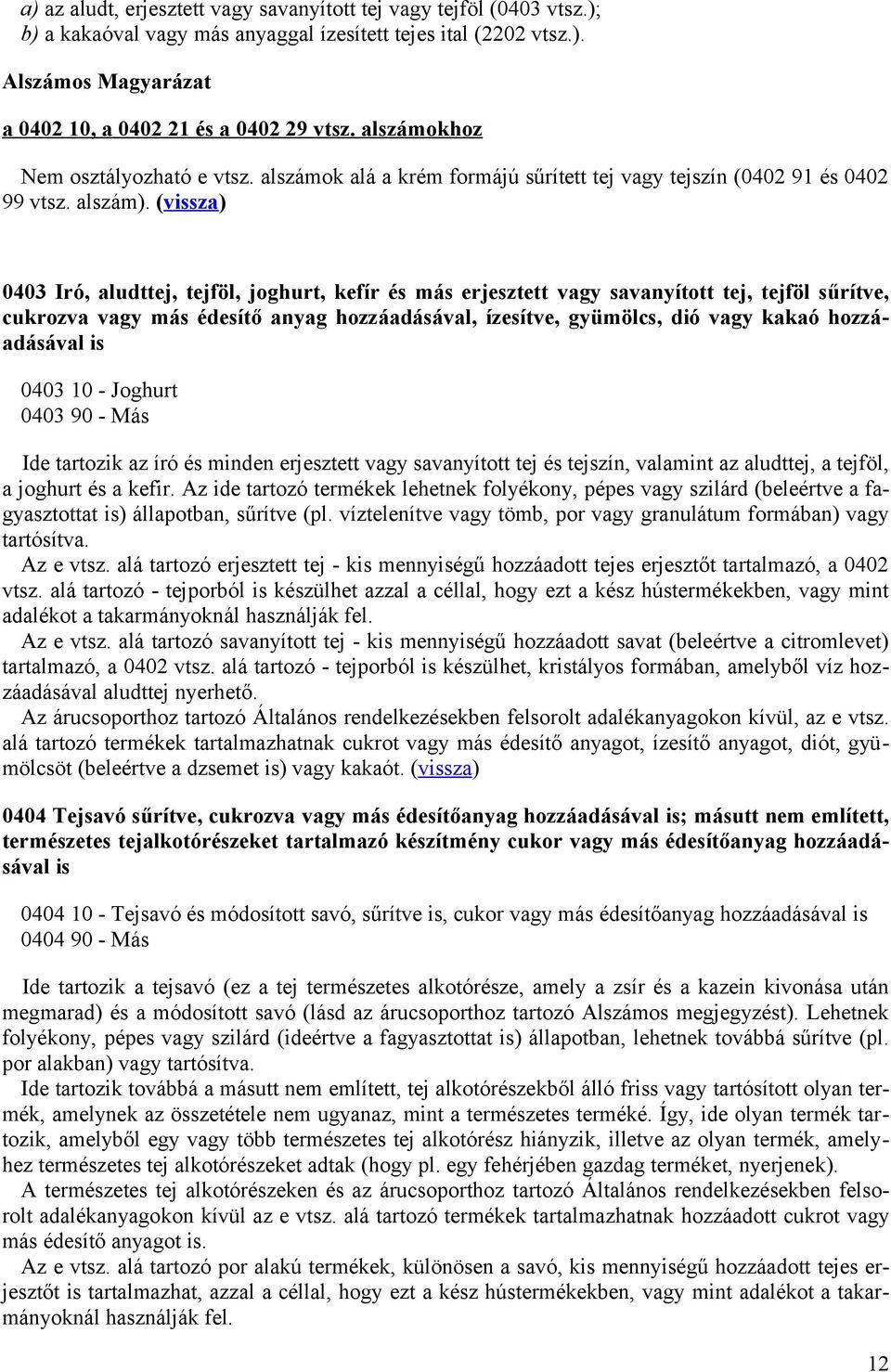 a) az aludt, erjesztett vagy savanyított tej vagy tejföl (0403 vtsz.);
b) a kakaóval vagy más anyaggal ízesített tejes ital (2202 vtsz.).

Alszámos Magyarázat

a 0402 10, a 0402 21 és a 0402 29 vtsz. alszámokhoz

Nem osztályozható e vtsz. alszámok alá a krém formájú sűrített tej vagy tejszín (0402 91 és 0402 99 vtsz. alszám). (vissza)

0403 Iró, aludttej, tejföl, joghurt, kefír és más erjesztett vagy savanyított tej, tejföl sűrítve, cukrozva vagy más édesítő anyag hozzáadásával, ízesítve, gyümölcs, dió vagy kakaó hozzáadásával is

0403 10 - Joghurt
0403 90 - Más

Ide tartozik az író és minden erjesztett vagy savanyított tej és tejszín, valamint az aludttej, a tejföl, a joghurt és a kefir. Az ide tartozó termékek lehetnek folyékony, pépes vagy szilárd (beleértve a fagyasztottat is) állapotban, sűrítve (pl. víztelenítve vagy tömb, por vagy granulátum formában) vagy tartósítva.

Az e vtsz. alá tartozó erjesztett tej - kis mennyiségű hozzáadott tejes erjesztőt tartalmazó, a 0402 vtsz. alá tartozó - tejporból is készülhet azzal a céllal, hogy ezt a kész hústermékekben, vagy mint adalékot a takarmányoknál használják fel.

Az e vtsz. alá tartozó savanyított tej - kis mennyiségű hozzáadott savat (beleértve a citromlevet) tartalmazó, a 0402 vtsz. alá tartozó - tejporból is készülhet, kristályos formában, amelyből víz hozzáadásával aludttej nyerhető.

Az árucsoporthoz tartozó Általános rendelkezésekben felsorolt adalékanyagokon kívül, az e vtsz. alá tartozó termékek tartalmazhatnak cukrot vagy más édesítő anyagot, ízesítő anyagot, diót, gyümölcsöt (beleértve a dzsemet is) vagy kakaót. (vissza)

0404 Tejsavó sűrítve, cukrozva vagy más édesítőanyag hozzáadásával is; másutt nem említett, természetes tejalkotórészeket tartalmazó készítmény cukor vagy más édesítőanyag hozzáadásával is

0404 10 - Tejsavó és módosított savó, sűrítve is, cukor vagy más édesítőanyag hozzáadásával is
0404 90 - Más

Ide tartozik a tejsavó (ez a tej természetes alkotórésze, amely a zsír és a kazein kivonása után megmarad) és a módosított savó (lásd az árucsoporthoz tartozó Alszámos megjegyzést). Lehetnek folyékony, pépes vagy szilárd (ideértve a fagyasztottat is) állapotban, lehetnek továbbá sűrítve (pl. por alakban) vagy tartósítva.

Ide tartozik továbbá a másutt nem említett, tej alkotórészekből álló friss vagy tartósított olyan termék, amelynek az összetétele nem ugyanaz, mint a természetes terméké. Így, ide olyan termék tartozik, amelyből egy vagy több természetes tej alkotórész hiányzik, illetve az olyan termék, amelyhez természetes tej alkotórészeket adtak (hogy pl. egy fehérjében gazdag terméket, nyerjenek).

A természetes tej alkotórészeken és az árucsoporthoz tartozó Általános rendelkezésekben felsorolt adalékanyagokon kívül az e vtsz. alá tartozó termékek tartalmazhatnak hozzáadott cukrot vagy más édesítő anyagot is.

Az e vtsz. alá tartozó por alakú termékek, különösen a savó, kis mennyiségű hozzáadott tejes erjesztőt is tartalmazhat, azzal a céllal, hogy ezt a kész hústermékekben, vagy mint adalékot a takarmányoknál használják fel.

12